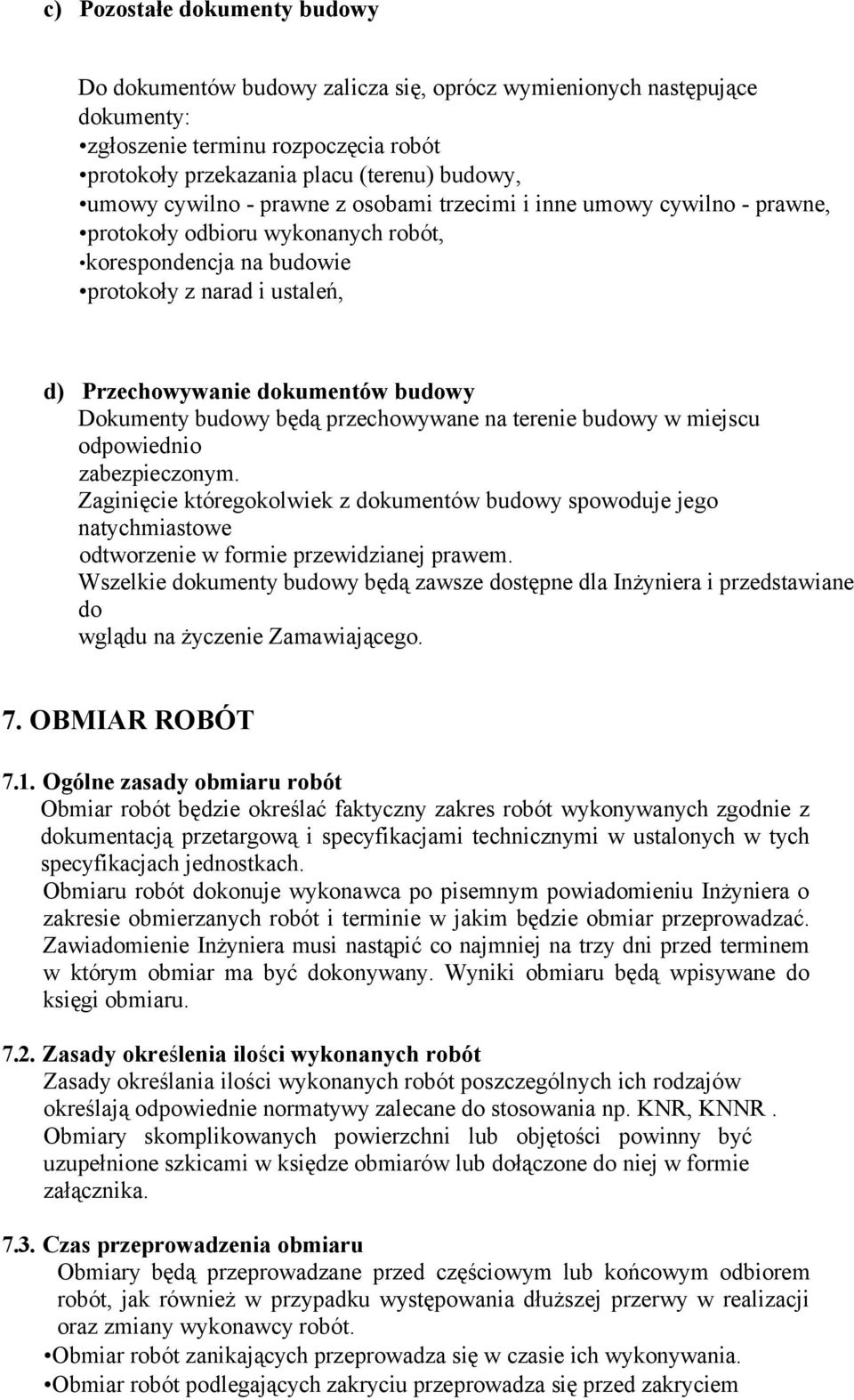 c) Pozostałe dokumenty budowy

Do dokumentów budowy zalicza się, oprócz wymienionych następujące dokumenty:
•zgłoszenie terminu rozpoczęcia robót
•protokoły przekazania placu (terenu) budowy,
•umowy cywilno - prawne z osobami trzecimi i inne umowy cywilno - prawne,
•protokoły odbioru wykonanych robót,
•korespondencja na budowie
•protokoły z narad i ustaleń,

d) Przechowywanie dokumentów budowy
Dokumenty budowy będą przechowywane na terenie budowy w miejscu odpowiednio zabezpieczonym.
Zaginięcie któregokolwiek z dokumentów budowy spowoduje jego natychmiastowe odtworzenie w formie przewidzianej prawem.
Wszelkie dokumenty budowy będą zawsze dostępne dla Inżyniera i przedstawiane do wglądu na życzenie Zamawiającego.

7. OBMIAR ROBÓT

7.1. Ogólne zasady obmiaru robót
Obmiar robót będzie określać faktyczny zakres robót wykonywanych zgodnie z dokumentacją przetargową i specyfikacjami technicznymi w ustalonych w tych specyfikacjach jednostkach.
Obmiaru robót dokonuje wykonawca po pisemnym powiadomieniu Inżyniera o zakresie obmierzanych robót i terminie w jakim będzie obmiar przeprowadzać. Zawiadomienie Inżyniera musi nastąpić co najmniej na trzy dni przed terminem w którym obmiar ma być dokonywany. Wyniki obmiaru będą wpisywane do księgi obmiaru.

7.2. Zasady określenia ilości wykonanych robót
Zasady określania ilości wykonanych robót poszczególnych ich rodzajów określają odpowiednie normatywy zalecane do stosowania np. KNR, KNNR .
Obmiary skomplikowanych powierzchni lub objętości powinny być uzupełnione szkicami w księdze obmiarów lub dołączone do niej w formie załącznika.

7.3. Czas przeprowadzenia obmiaru
Obmiary będą przeprowadzane przed częściowym lub końcowym odbiorem robót, jak również w przypadku występowania dłuższej przerwy w realizacji oraz zmiany wykonawcy robót.
•Obmiar robót zanikających przeprowadza się w czasie ich wykonywania.
•Obmiar robót podlegających zakryciu przeprowadza się przed zakryciem